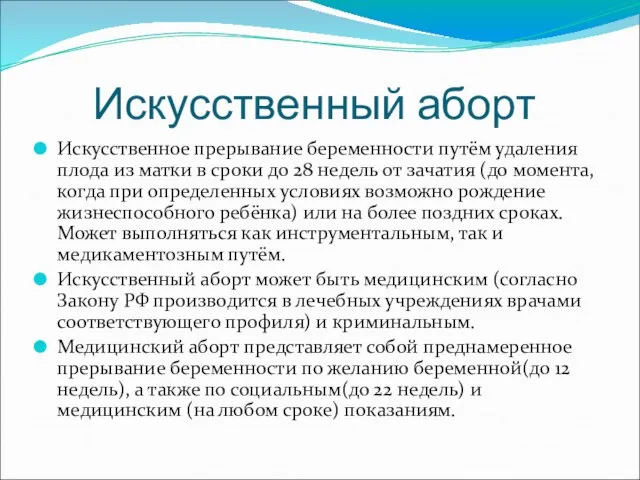 Искусственный аборт

Искусственное прерывание беременности путём удаления плода из матки в сроки до 28 недель от зачатия (до момента, когда при определенных условиях возможно рождение жизнеспособного ребёнка) или на более поздних сроках. Может выполняться как инструментальным, так и медикаментозным путём.

Искусственный аборт может быть медицинским (согласно Закону РФ производится в лечебных учреждениях врачами соответствующего профиля) и криминальным.

Медицинский аборт представляет собой преднамеренное прерывание беременности по желанию беременной(до 12 недель), а также по социальным(до 22 недель) и медицинским (на любом сроке) показаниям.